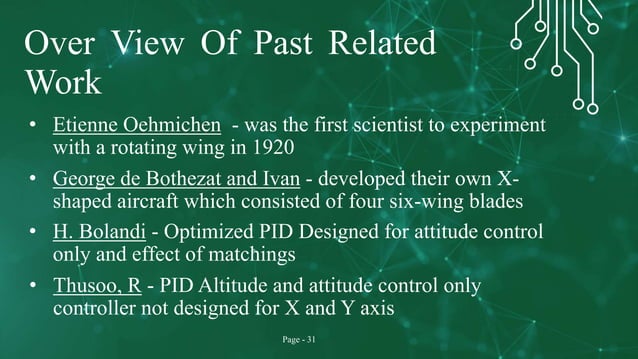 Over View Of Past Related Work

• Etienne Oehmichen - was the first scientist to experiment with a rotating wing in 1920

• George de Bothezat and Ivan - developed their own X-shaped aircraft which consisted of four six-wing blades

• H. Bolandi - Optimized PID Designed for attitude control only and effect of matchings

• Thusoo, R - PID Altitude and attitude control only controller not designed for X and Y axis

Page - 31